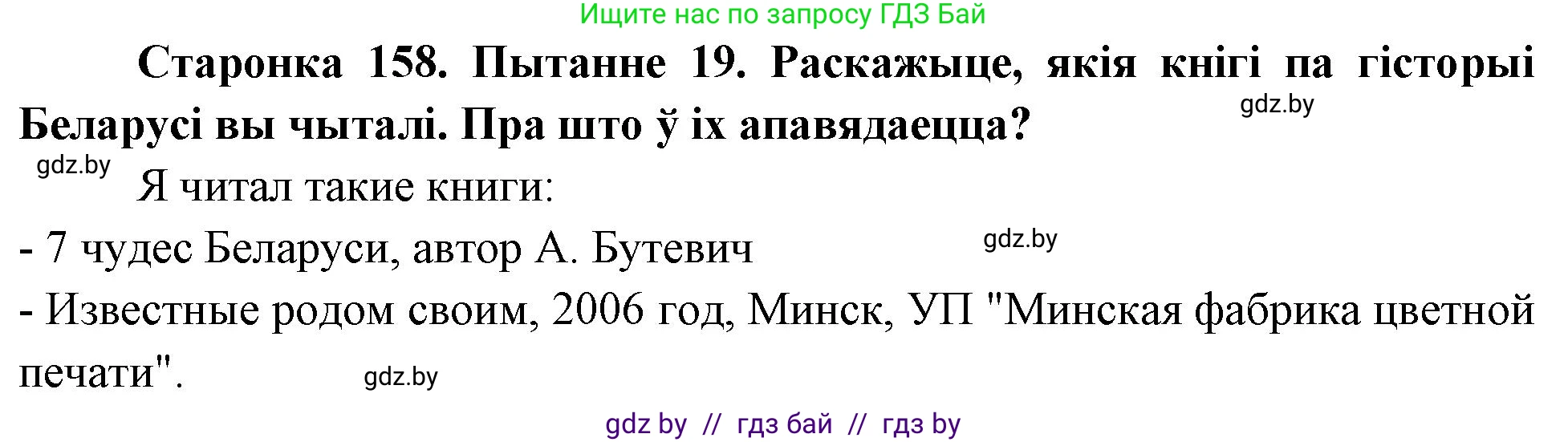 Ищите нас по запросу ГДЗ Бай

Старонка 158. Пытанне 19. Раскажыце, якія кнігі па гісторыі Беларусі вы чыталі. Пра што ў іх апавядаецца?

gdz.by

gdz.by

Я читал такие книги:

- 7 чудес Беларуси, автор А. Бутевич

gdz.by

- Известные родом своим, 2006 год, Минск, УП "Минская фабрика цветной печати".

gdz.by

gdz by // гдз бай // гдз by